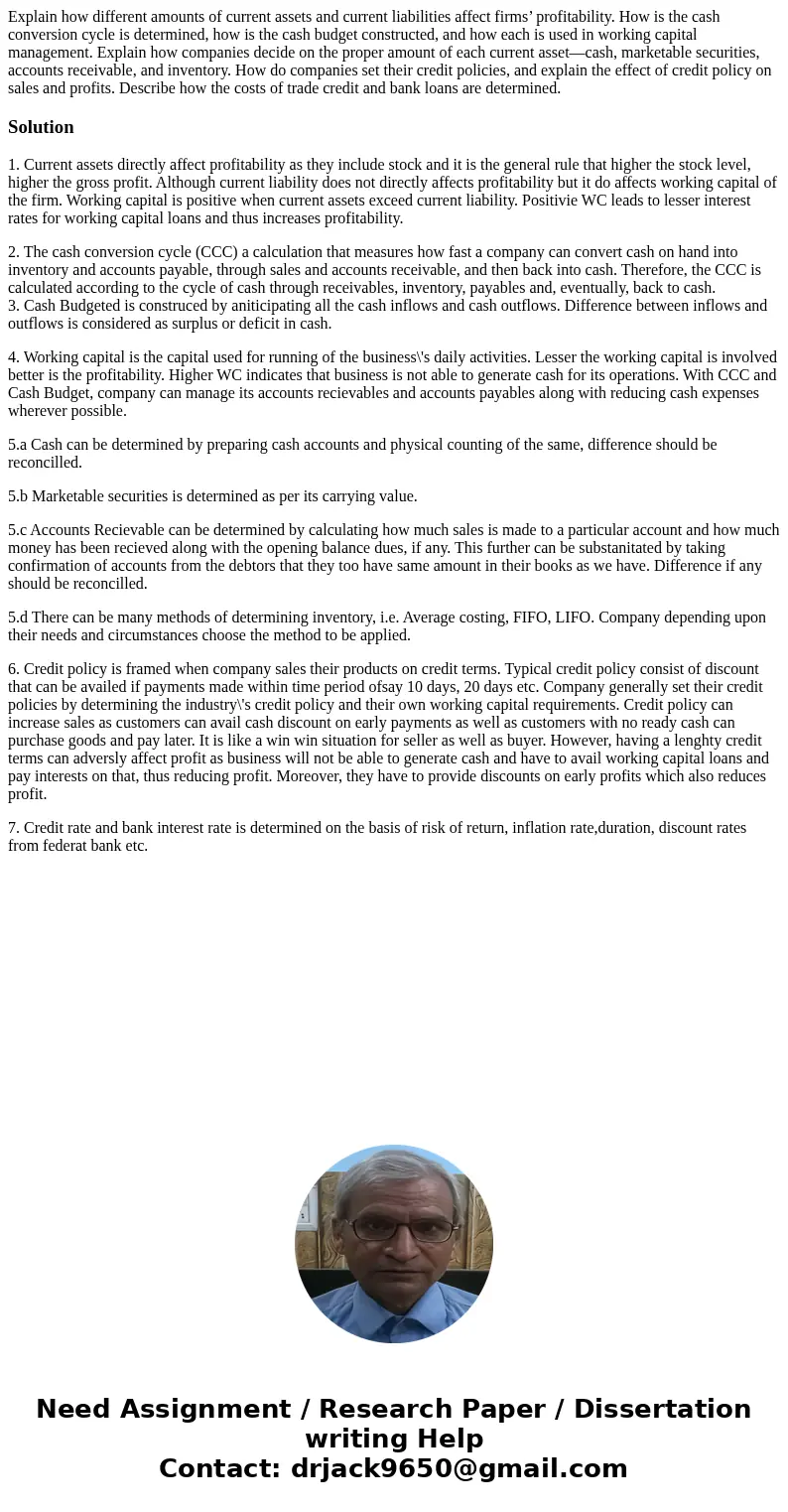 Explain how different amounts of current assets and current liabilities affect firms’ profitability. How is the cash conversion cycle is determined, how is the cash budget constructed, and how each is used in working capital management. Explain how companies decide on the proper amount of each current asset—cash, marketable securities, accounts receivable, and inventory. How do companies set their credit policies, and explain the effect of credit policy on sales and profits. Describe how the costs of trade credit and bank loans are determined.

Solution

1. Current assets directly affect profitability as they include stock and it is the general rule that higher the stock level, higher the gross profit. Although current liability does not directly affects profitability but it do affects working capital of the firm. Working capital is positive when current assets exceed current liability. Positivie WC leads to lesser interest rates for working capital loans and thus increases profitability.

2. The cash conversion cycle (CCC) a calculation that measures how fast a company can convert cash on hand into inventory and accounts payable, through sales and accounts receivable, and then back into cash. Therefore, the CCC is calculated according to the cycle of cash through receivables, inventory, payables and, eventually, back to cash.
3. Cash Budgeted is construced by aniticipating all the cash inflows and cash outflows. Difference between inflows and outflows is considered as surplus or deficit in cash.

4. Working capital is the capital used for running of the business\'s daily activities. Lesser the working capital is involved better is the profitability. Higher WC indicates that business is not able to generate cash for its operations. With CCC and Cash Budget, company can manage its accounts recievables and accounts payables along with reducing cash expenses wherever possible.

5.a Cash can be determined by preparing cash accounts and physical counting of the same, difference should be reconcilled.

5.b Marketable securities is determined as per its carrying value.

5.c Accounts Recievable can be determined by calculating how much sales is made to a particular account and how much money has been recieved along with the opening balance dues, if any. This further can be substanitated by taking confirmation of accounts from the debtors that they too have same amount in their books as we have. Difference if any should be reconcilled.

5.d There can be many methods of determining inventory, i.e. Average costing, FIFO, LIFO. Company depending upon their needs and circumstances choose the method to be applied.

6. Credit policy is framed when company sales their products on credit terms. Typical credit policy consist of discount that can be availed if payments made within time period ofsay 10 days, 20 days etc. Company generally set their credit policies by determining the industry\'s credit policy and their own working capital requirements. Credit policy can increase sales as customers can avail cash discount on early payments as well as customers with no ready cash can purchase goods and pay later. It is like a win win situation for seller as well as buyer. However, having a lenghty credit terms can adversly affect profit as business will not be able to generate cash and have to avail working capital loans and pay interests on that, thus reducing profit. Moreover, they have to provide discounts on early profits which also reduces profit.

7. Credit rate and bank interest rate is determined on the basis of risk of return, inflation rate,duration, discount rates from federat bank etc.

Need Assignment / Research Paper / Dissertation writing Help
Contact: drjack9650@gmail.com